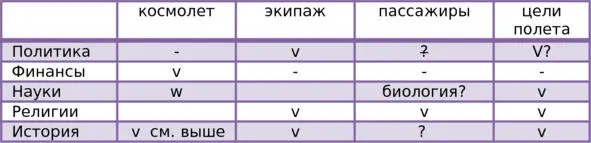 |  | космолет | экипаж | пассажиры | цели полета |
|---|---|---|---|---|
| Политика | - | v | ? | V? |
| Финансы | v | - | - | - |
| Науки | w |  | биология? | v |
| Религии |  | v | v | v |
| История | v см. выше | v | ? | v |